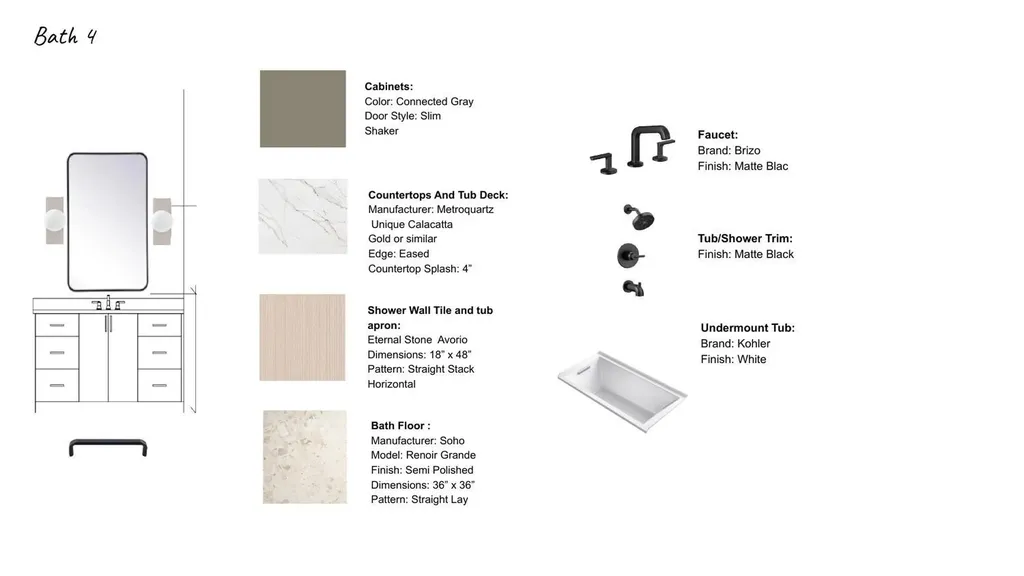 Bath 4

Cabinets:
Color: Connected Gray
Door Style: Slim
Shaker

Countertops And Tub Deck:
Manufacturer: Metroquartz
Unique Calacatta
Gold or similar
Edge: Eased
Countertop Splash: 4"

Shower Wall Tile and tub apron:
Eternal Stone Avorio
Dimensions: 18" x 48"
Pattern: Straight Stack
Horizontal

Bath Floor :
Manufacturer: Soho
Model: Renoir Grande
Finish: Semi Polished
Dimensions: 36" x 36"
Pattern: Straight Lay

Faucet:
Brand: Brizo
Finish: Matte Blac

Tub/Shower Trim:
Finish: Matte Black

Undermount Tub:
Brand: Kohler
Finish: White